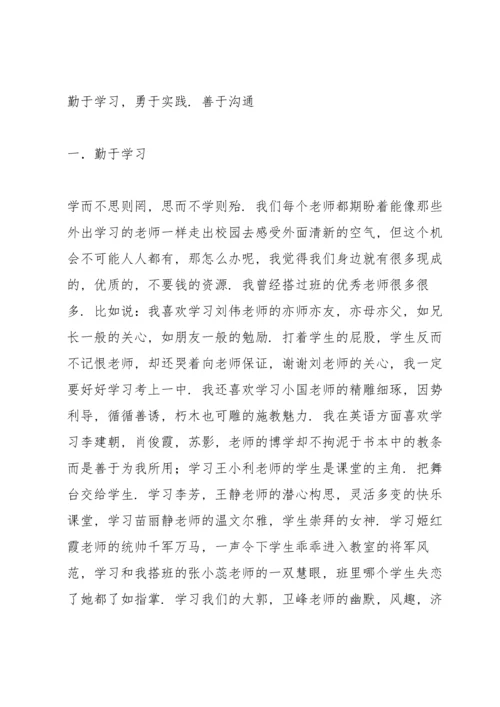 勤于学习，勇于实践．善于沟通

一．勤于学习

学而不思则罔，思而不学则殆．我们每个老师都期盼着能像那些外出学习的老师一样走出校园去感受外面清新的空气，但这个机会不可能人人都有，那怎么办呢，我觉得我们身边就有很多现成的，优质的，不要钱的资源．我曾经搭过班的优秀老师很多很多．比如说：我喜欢学习刘伟老师的亦师亦友，亦母亦父，如兄长一般的关心，如朋友一般的勉励．打着学生的屁股，学生反而不记恨老师，却还哭着向老师保证，谢谢刘老师的关心，我一定要好好学习考上一中．我还喜欢学习小国老师的精雕细琢，因势利导，循循善诱，朽木也可雕的施教魅力．我在英语方面喜欢学习李建朝，肖俊霞，苏影，老师的博学却不拘泥于书本中的教条而是善于为我所用；学习王小利老师的学生是课堂的主角．把舞台交给学生．学习李芳，王静老师的潜心构思，灵活多变的快乐课堂，学习苗丽静老师的温文尔雅，学生崇拜的女神．学习姬红霞老师的统帅千军万马，一声令下学生乖乖进入教室的将军风范，学习和我搭班的张小蕊老师的一双慧眼，班里哪个学生失恋了她都了如指掌．学习我们的大郭，卫峰老师的幽默，风趣，济